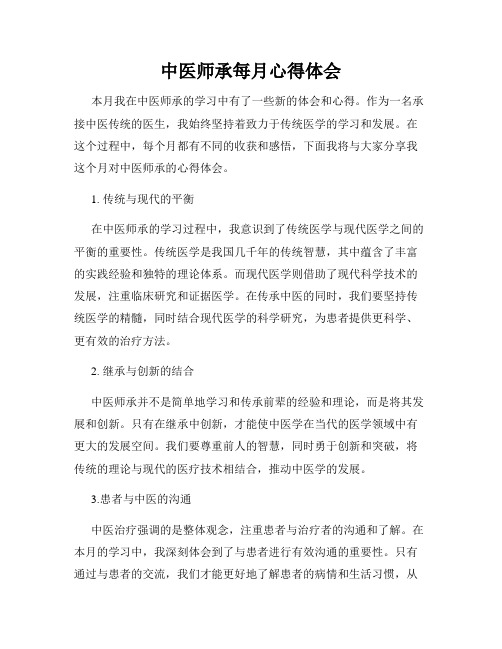 中医师承每月心得体会

本月我在中医师承的学习中有了一些新的体会和心得。作为一名承接中医传统的医生，我始终坚持着致力于传统医学的学习和发展。在这个过程中，每个月都有不同的收获和感悟，下面我将与大家分享我这个月对中医师承的心得体会。

1. 传统与现代的平衡

在中医师承的学习过程中，我意识到了传统医学与现代医学之间的平衡的重要性。传统医学是我国几千年的传统智慧，其中蕴含了丰富的实践经验和独特的理论体系。而现代医学则借助了现代科学技术的发展，注重临床研究和证据医学。在传承中医的同时，我们要坚持传统医学的精髓，同时结合现代医学的科学研究，为患者提供更科学、更有效的治疗方法。

2. 继承与创新的结合

中医师承并不是简单地学习和传承前辈的经验和理论，而是将其发展和创新。只有在继承中创新，才能使中医学在当代的医学领域中有更大的发展空间。我们要尊重前人的智慧，同时勇于创新和突破，将传统的理论与现代的医疗技术相结合，推动中医学的发展。

3.患者与中医的沟通

中医治疗强调的是整体观念，注重患者与治疗者的沟通和了解。在本月的学习中，我深刻体会到了与患者进行有效沟通的重要性。只有通过与患者的交流，我们才能更好地了解患者的病情和生活习惯，从